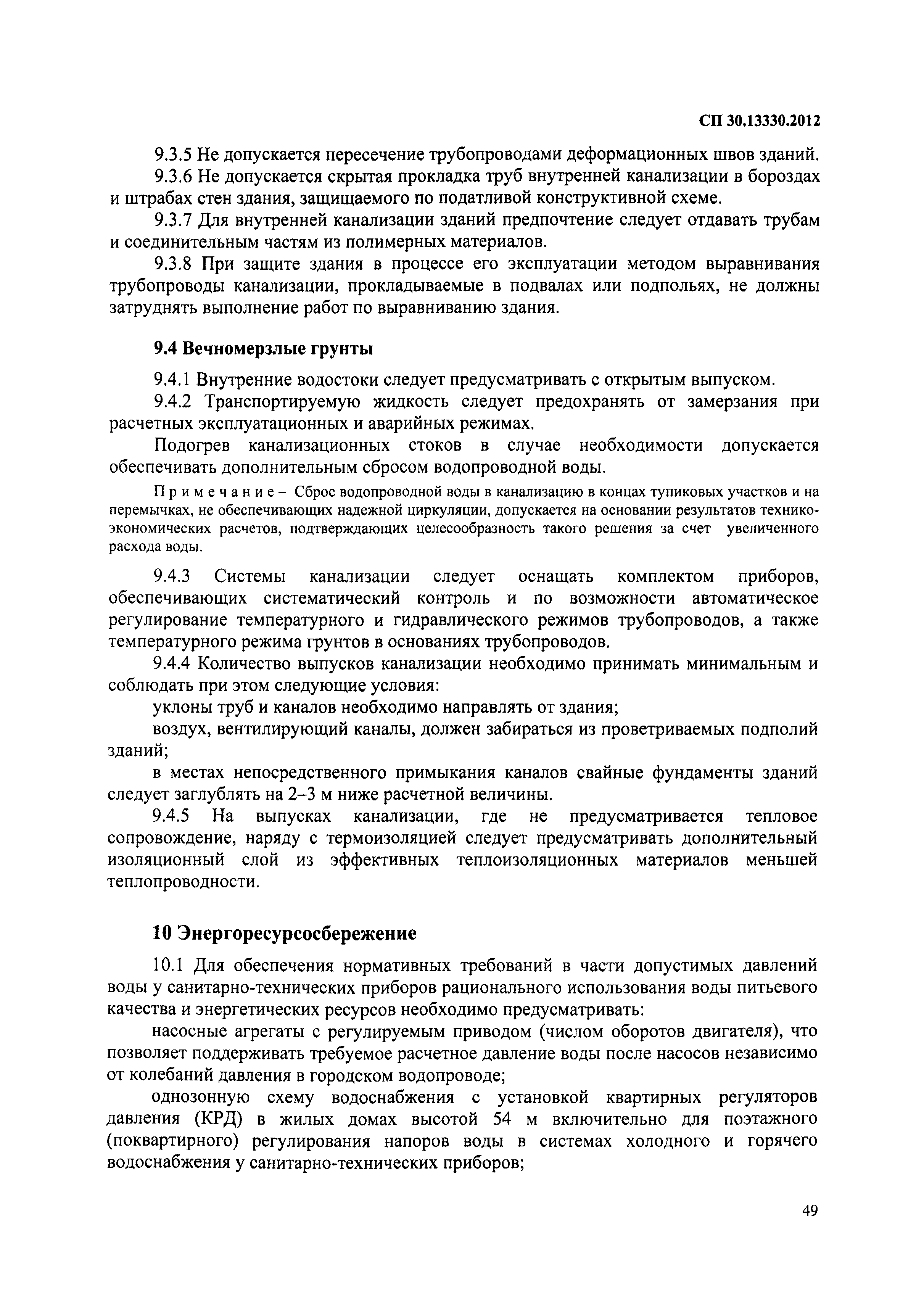 СП 30.13330.2012

9.3.5 Не допускается пересечение трубопроводами деформационных швов зданий.

9.3.6 Не допускается скрытая прокладка труб внутренней канализации в бороздах и штрабах стен здания, защищаемого по податливой конструктивной схеме.

9.3.7 Для внутренней канализации зданий предпочтение следует отдавать трубам и соединительным частям из полимерных материалов.

9.3.8 При защите здания в процессе его эксплуатации методом выравнивания трубопроводы канализации, прокладываемые в подвалах или подпольях, не должны затруднять выполнение работ по выравниванию здания.

9.4 Вечномерзлые грунты

9.4.1 Внутренние водостоки следует предусматривать с открытым выпуском.

9.4.2 Транспортируемую жидкость следует предохранять от замерзания при расчетных эксплуатационных и аварийных режимах.

Подогрев канализационных стоков в случае необходимости допускается обеспечивать дополнительным сбросом водопроводной воды.

Примечание – Сброс водопроводной воды в канализацию в концах тупиковых участков и на перемычках, не обеспечивающих надежной циркуляции, допускается на основании результатов технико-экономических расчетов, подтверждающих целесообразность такого решения за счет увеличенного расхода воды.

9.4.3 Системы канализации следует оснащать комплектом приборов, обеспечивающих систематический контроль и по возможности автоматическое регулирование температурного и гидравлического режимов трубопроводов, а также температурного режима грунтов в основаниях трубопроводов.

9.4.4 Количество выпусков канализации необходимо принимать минимальным и соблюдать при этом следующие условия:

уклоны труб и каналов необходимо направлять от здания;

воздух, вентилирующий каналы, должен забираться из проветриваемых подполий зданий;

в местах непосредственного примыкания каналов свайные фундаменты зданий следует заглублять на 2–3 м ниже расчетной величины.

9.4.5 На выпусках канализации, где не предусматривается тепловое сопровождение, наряду с термоизоляцией следует предусматривать дополнительный изоляционный слой из эффективных теплоизоляционных материалов меньшей теплопроводности.

10 Энергоресурсосбережение

10.1 Для обеспечения нормативных требований в части допустимых давлений воды у санитарно-технических приборов рационального использования воды питьевого качества и энергетических ресурсов необходимо предусматривать:

насосные агрегаты с регулируемым приводом (числом оборотов двигателя), что позволяет поддерживать требуемое расчетное давление воды после насосов независимо от колебаний давления в городском водопроводе;

однозонную схему водоснабжения с установкой квартирных регуляторов давления (КРД) в жилых домах высотой 54 м включительно для поэтажного (поквартирного) регулирования напоров воды в системах холодного и горячего водоснабжения у санитарно-технических приборов;

49